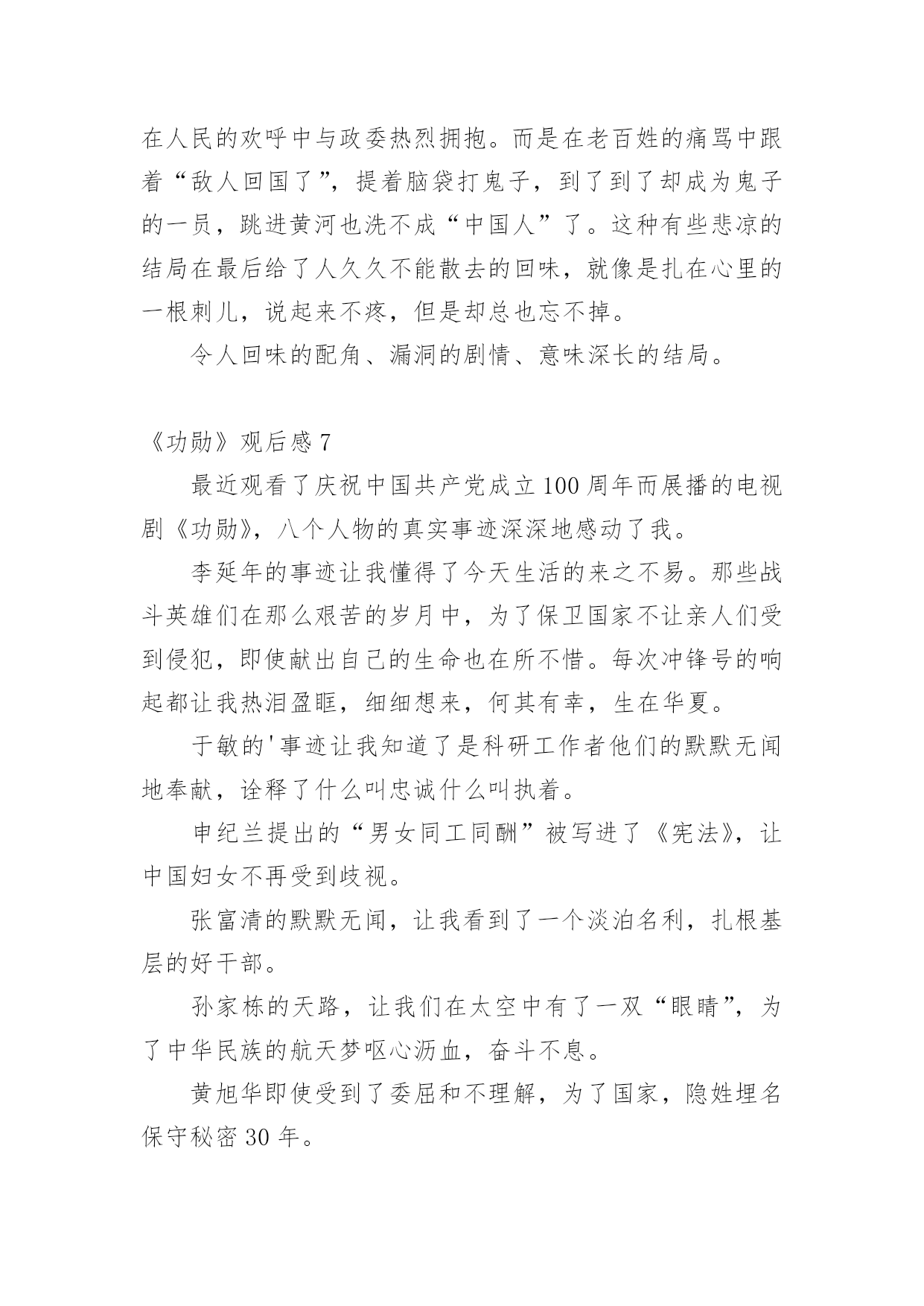 在人民的欢呼中与政委热烈拥抱。而是在老百姓的痛骂中跟着“敌人回国了”，提着脑袋打鬼子，到了到了却成为鬼子的一员，跳进黄河也洗不成“中国人”了。这种有些悲凉的结局在最后给了人久久不能散去的回味，就像是扎在心里的一根刺儿，说起来不疼，但是却总也忘不掉。

令人回味的配角、漏洞的剧情、意味深长的结局。

《功勋》观后感 7

最近观看了庆祝中国共产党成立 100 周年而展播的电视剧《功勋》，八个人物的真实事迹深深地感动了我。

李延年的事迹让我懂得了今天生活的来之不易。那些战斗英雄们在那么艰苦的岁月中，为了保卫国家不让亲人们受到侵犯，即使献出自己的生命也在所不惜。每次冲锋号的响起都让我热泪盈眶，细细想来，何其有幸，生在华夏。

于敏的'事迹让我知道了是科研工作者他们的默默无闻地奉献，诠释了什么叫忠诚什么叫执着。

申纪兰提出的“男女同工同酬”被写进了《宪法》，让中国妇女不再受到歧视。

张富清的默默无闻，让我看到了一个淡泊名利，扎根基层的好干部。

孙家栋的天路，让我们在太空中有了一双“眼睛”，为了中华民族的航天梦呕心沥血，奋斗不息。

黄旭华即使受到了委屈和不理解，为了国家，隐姓埋名保守秘密 30 年。